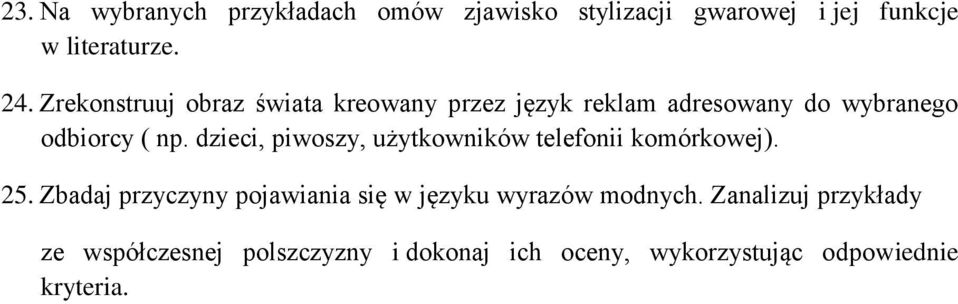 23. Na wybranych przykładach omów zjawisko stylizacji gwarowej i jej funkcje w literaturze.

24. Zrekonstruuj obraz świata kreowany przez język reklam adresowany do wybranego odbiorcy ( np. dzieci, piwoszy, użytkowników telefonii komórkowej).

25. Zbadaj przyczyny pojawiania się w języku wyrazów modnych. Zanalizuj przykłady

ze współczesnej polszczyzny i dokonaj ich oceny, wykorzystując odpowiednie kryteria.